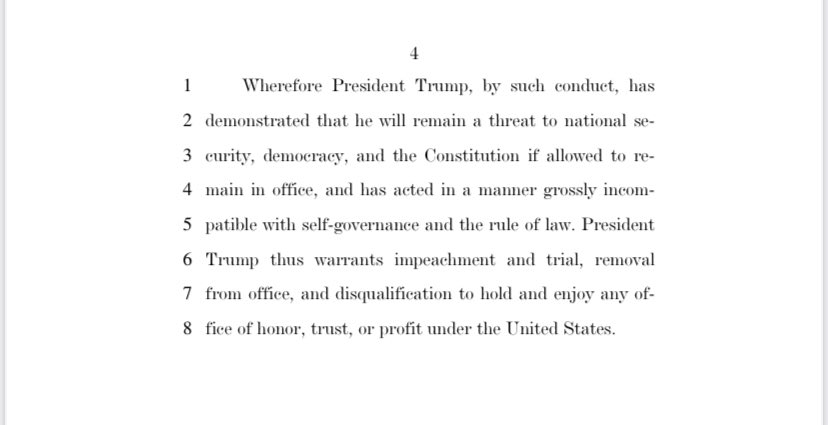 4

1 Wherefore President Trump, by such conduct, has 2 demonstrated that he will remain a threat to national se- 3 curity, democracy, and the Constitution if allowed to re- 4 main in office, and has acted in a manner grossly incom- 5 patible with self-governance and the rule of law. President 6 Trump thus warrants impeachment and trial, removal 7 from office, and disqualification to hold and enjoy any of- 8 fice of honor, trust, or profit under the United States.